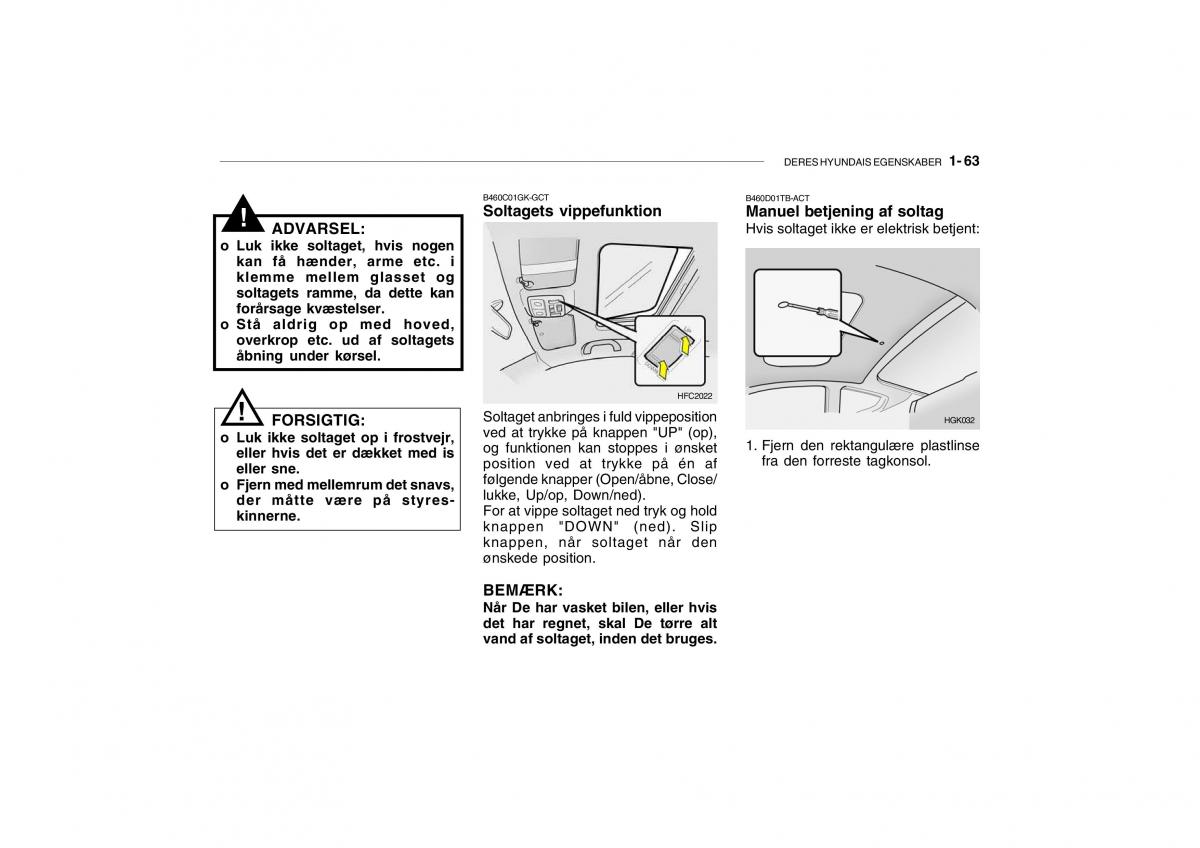 DERES HYUNDAIS EGENSKABER 1- 63

! ADVARSEL:
o Luk ikke soltaget, hvis nogen kan få hænder, arme etc. i klemme mellem glasset og soltagets ramme, da dette kan forårsage kvæstelser.
o Stå aldrig op med hoved, overkrop etc. ud af soltagets åbning under kørsel.

! FORSIGTIG:
o Luk ikke soltaget op i frostvejr, eller hvis det er dækket med is eller sne.
o Fjern med mellemrum det snavs, der måtte være på styreskinnerne.

B460C01GK-GCT
Soltagets vippefunktion

HFC2022

Soltaget anbringes i fuld vippeposition ved at trykke på knappen "UP" (op), og funktionen kan stoppes i ønsket position ved at trykke på én af følgende knapper (Open/åbne, Close/lukke, Up/op, Down/ned).
For at vippe soltaget ned tryk og hold knappen "DOWN" (ned). Slip knappen, når soltaget når den ønskede position.

BEMÆRK:
Når De har vasket bilen, eller hvis det har regnet, skal De tørre alt vand af soltaget, inden det bruges.

B460D01TB-ACT
Manuel betjening af soltag
Hvis soltaget ikke er elektrisk betjent:

HGK032

1. Fjern den rektangulære plastlinse fra den forreste tagkonsol.